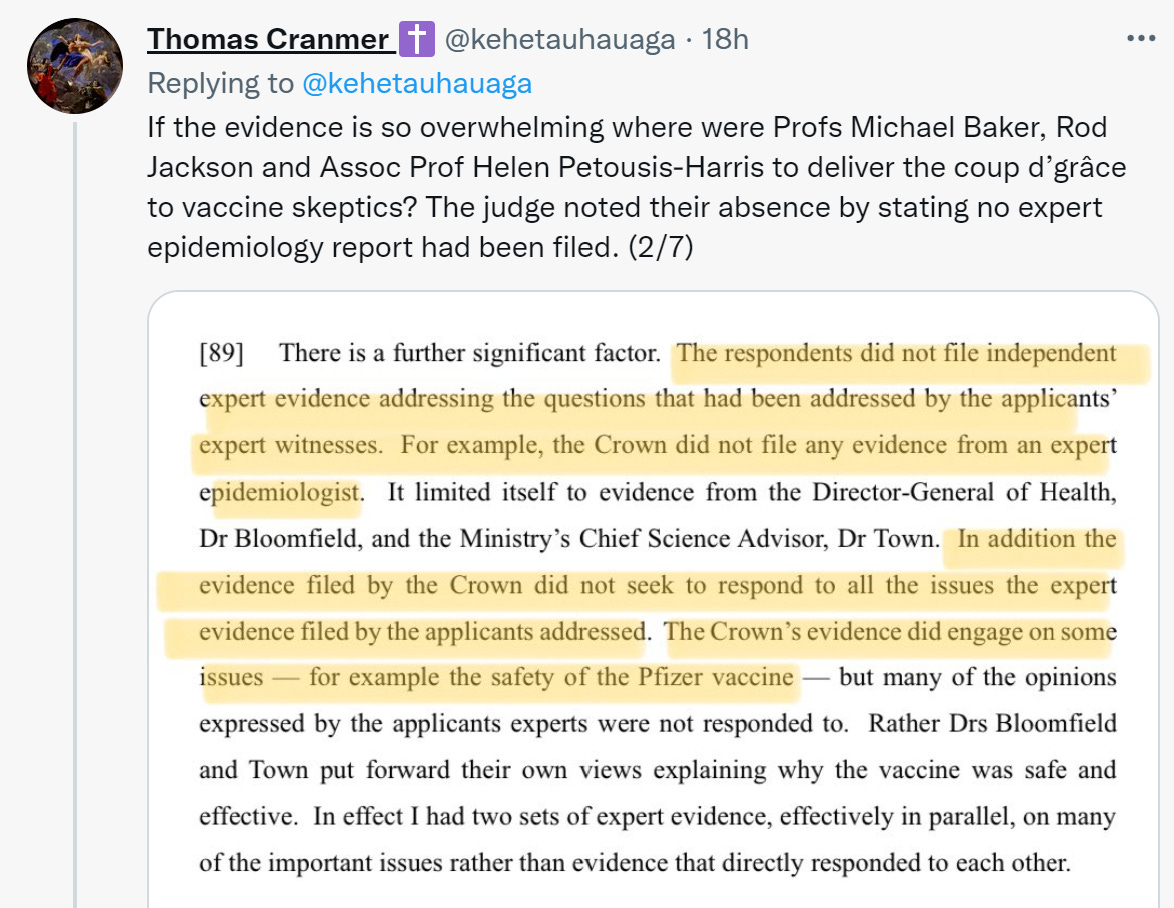 Thomas Cranmer ✝️ @kehetauhauaga · 18h
Replying to @kehetauhauaga
If the evidence is so overwhelming where were Profs Michael Baker, Rod Jackson and Assoc Prof Helen Petousis-Harris to deliver the coup d'grâce to vaccine skeptics? The judge noted their absence by stating no expert epidemiology report had been filed. (2/7)

[89] There is a further significant factor. The respondents did not file independent expert evidence addressing the questions that had been addressed by the applicants' expert witnesses. For example, the Crown did not file any evidence from an expert epidemiologist. It limited itself to evidence from the Director-General of Health, Dr Bloomfield, and the Ministry's Chief Science Advisor, Dr Town. In addition the evidence filed by the Crown did not seek to respond to all the issues the expert evidence filed by the applicants addressed. The Crown's evidence did engage on some issues — for example the safety of the Pfizer vaccine — but many of the opinions expressed by the applicants experts were not responded to. Rather Drs Bloomfield and Town put forward their own views explaining why the vaccine was safe and effective. In effect I had two sets of expert evidence, effectively in parallel, on many of the important issues rather than evidence that directly responded to each other.